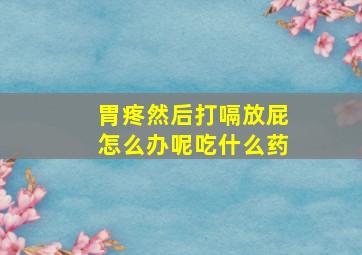 胃疼然后打嗝放屁
怎么办呢吃什么药